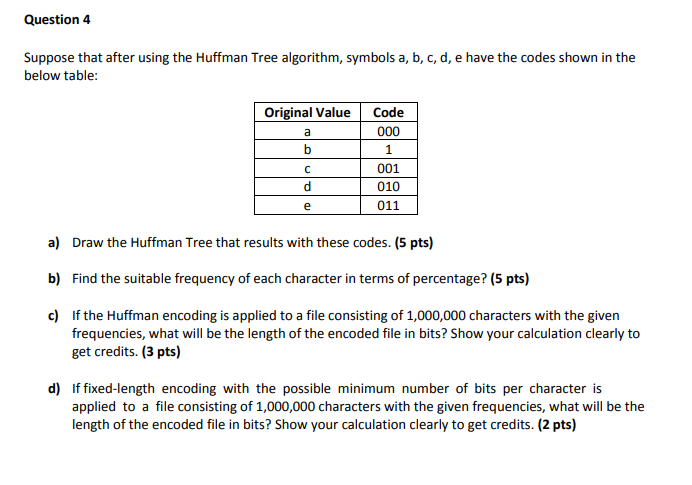 Question 4

Suppose that after using the Huffman Tree algorithm, symbols a, b, c, d, e have the codes shown in the below table:

| Original Value | Code |
|---|---|
| a | 000 |
| b | 1 |
| c | 001 |
| d | 010 |
| e | 011 |

a) Draw the Huffman Tree that results with these codes. (5 pts)

b) Find the suitable frequency of each character in terms of percentage? (5 pts)

c) If the Huffman encoding is applied to a file consisting of 1,000,000 characters with the given frequencies, what will be the length of the encoded file in bits? Show your calculation clearly to get credits. (3 pts)

d) If fixed-length encoding with the possible minimum number of bits per character is applied to a file consisting of 1,000,000 characters with the given frequencies, what will be the length of the encoded file in bits? Show your calculation clearly to get credits. (2 pts)